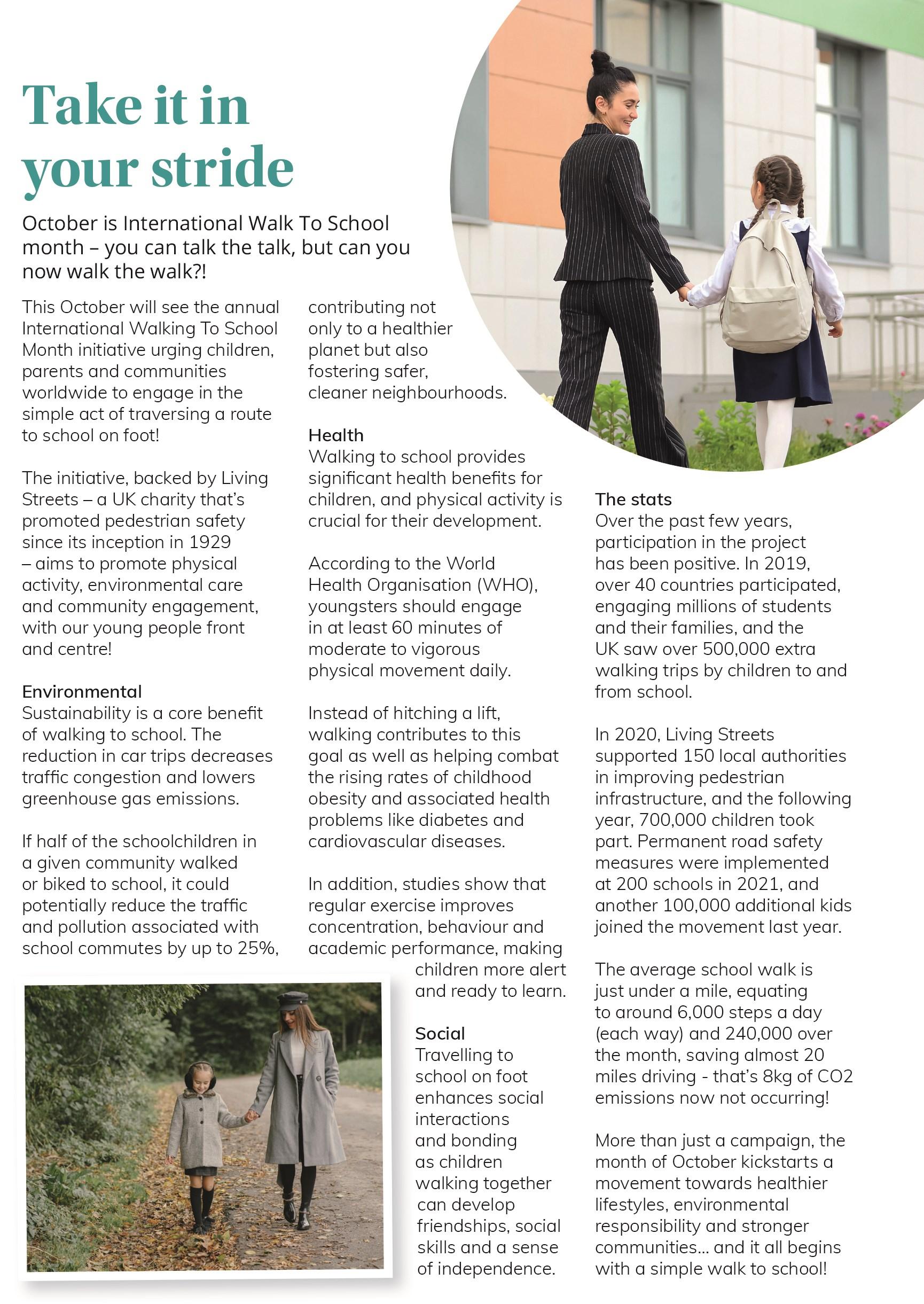 Take it in your stride

October is International Walk To School month – you can talk the talk, but can you now walk the walk?!

This October will see the annual International Walking To School Month initiative urging children, parents and communities worldwide to engage in the simple act of traversing a route to school on foot!

The initiative, backed by Living Streets – a UK charity that's promoted pedestrian safety since its inception in 1929 – aims to promote physical activity, environmental care and community engagement, with our young people front and centre!

Environmental
Sustainability is a core benefit of walking to school. The reduction in car trips decreases traffic congestion and lowers greenhouse gas emissions.

If half of the schoolchildren in a given community walked or biked to school, it could potentially reduce the traffic and pollution associated with school commutes by up to 25%, contributing not only to a healthier planet but also fostering safer, cleaner neighbourhoods.

Health
Walking to school provides significant health benefits for children, and physical activity is crucial for their development.

According to the World Health Organisation (WHO), youngsters should engage in at least 60 minutes of moderate to vigorous physical movement daily.

Instead of hitching a lift, walking contributes to this goal as well as helping combat the rising rates of childhood obesity and associated health problems like diabetes and cardiovascular diseases.

In addition, studies show that regular exercise improves concentration, behaviour and academic performance, making children more alert and ready to learn.

Social
Travelling to school on foot enhances social interactions and bonding as children walking together can develop friendships, social skills and a sense of independence.

The stats
Over the past few years, participation in the project has been positive. In 2019, over 40 countries participated, engaging millions of students and their families, and the UK saw over 500,000 extra walking trips by children to and from school.

In 2020, Living Streets supported 150 local authorities in improving pedestrian infrastructure, and the following year, 700,000 children took part. Permanent road safety measures were implemented at 200 schools in 2021, and another 100,000 additional kids joined the movement last year.

The average school walk is just under a mile, equating to around 6,000 steps a day (each way) and 240,000 over the month, saving almost 20 miles driving - that's 8kg of CO2 emissions now not occurring!

More than just a campaign, the month of October kickstarts a movement towards healthier lifestyles, environmental responsibility and stronger communities... and it all begins with a simple walk to school!